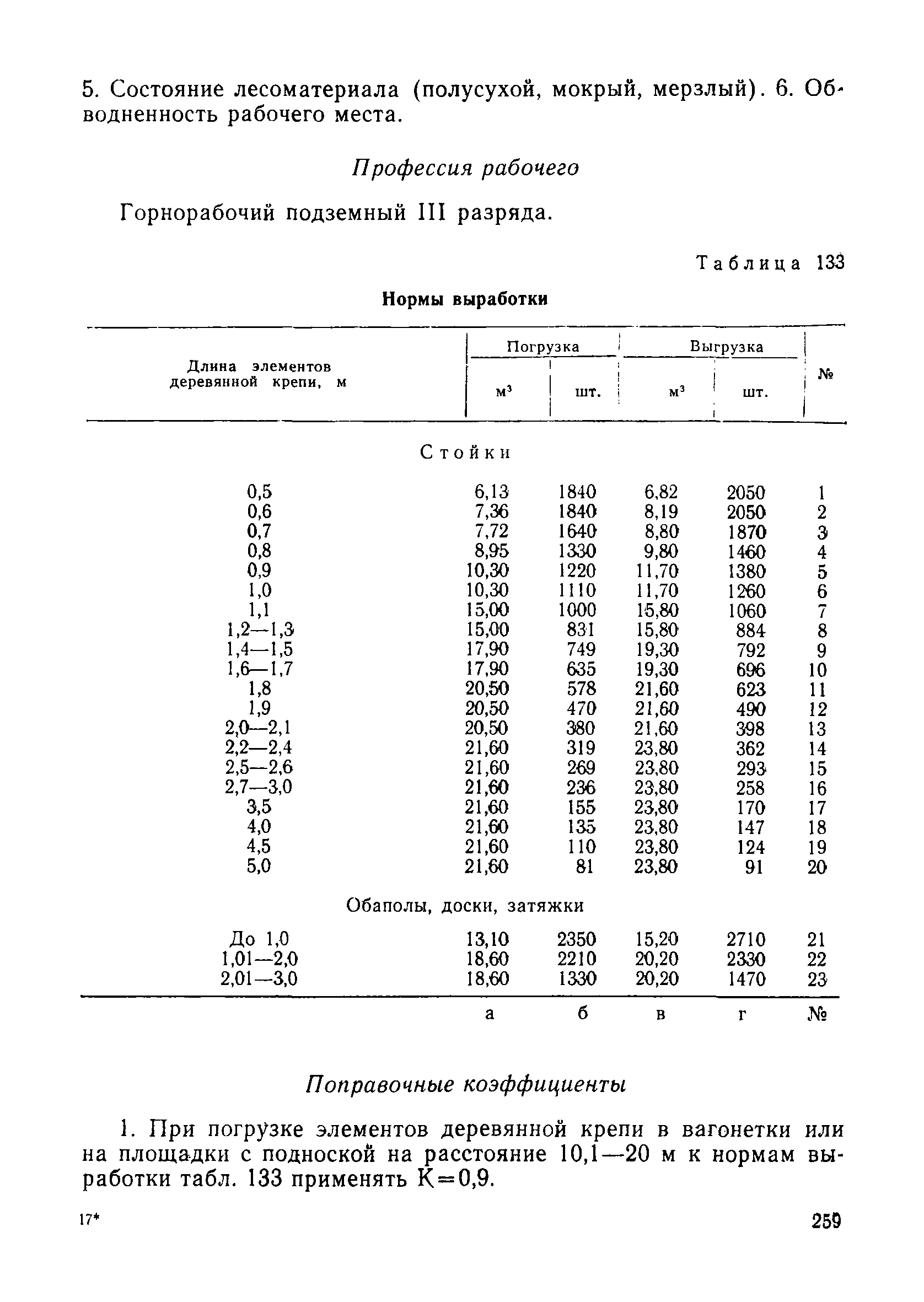 5. Состояние лесоматериала (полусухой, мокрый, мерзлый). 6. Обводненность рабочего места.

Профессия рабочего

Горнорабочий подземный III разряда.

Таблица 133

Нормы выработки

| Длина элементов деревянной крепи, м | Погрузка $м^3$ | Погрузка шт. | Выгрузка $м^3$ | Выгрузка шт. | № |
|---|---|---|---|---|---|
| Стойки | | | | | |
| 0,5 | 6,13 | 1840 | 6,82 | 2050 | 1 |
| 0,6 | 7,36 | 1840 | 8,19 | 2050 | 2 |
| 0,7 | 7,72 | 1640 | 8,80 | 1870 | 3 |
| 0,8 | 8,95 | 1330 | 9,80 | 1460 | 4 |
| 0,9 | 10,30 | 1220 | 11,70 | 1380 | 5 |
| 1,0 | 10,30 | 1110 | 11,70 | 1260 | 6 |
| 1,1 | 15,00 | 1000 | 15,80 | 1060 | 7 |
| 1,2—1,3 | 15,00 | 831 | 15,80 | 884 | 8 |
| 1,4—1,5 | 17,90 | 749 | 19,30 | 792 | 9 |
| 1,6—1,7 | 17,90 | 635 | 19,30 | 696 | 10 |
| 1,8 | 20,50 | 578 | 21,60 | 623 | 11 |
| 1,9 | 20,50 | 470 | 21,60 | 490 | 12 |
| 2,0—2,1 | 20,50 | 380 | 21,60 | 398 | 13 |
| 2,2—2,4 | 21,60 | 319 | 23,80 | 362 | 14 |
| 2,5—2,6 | 21,60 | 269 | 23,80 | 293 | 15 |
| 2,7—3,0 | 21,60 | 236 | 23,80 | 258 | 16 |
| 3,5 | 21,60 | 155 | 23,80 | 170 | 17 |
| 4,0 | 21,60 | 135 | 23,80 | 147 | 18 |
| 4,5 | 21,60 | 110 | 23,80 | 124 | 19 |
| 5,0 | 21,60 | 81 | 23,80 | 91 | 20 |
| Обаполы, доски, затяжки | | | | | |
| До 1,0 | 13,10 | 2350 | 15,20 | 2710 | 21 |
| 1,01—2,0 | 18,60 | 2210 | 20,20 | 2330 | 22 |
| 2,01—3,0 | 18,60 | 1330 | 20,20 | 1470 | 23 |
| | а | б | в | г | № |

Поправочные коэффициенты

1. При погрузке элементов деревянной крепи в вагонетки или на площадки с подноской на расстояние 10,1—20 м к нормам выработки табл. 133 применять К=0,9.

17*

259